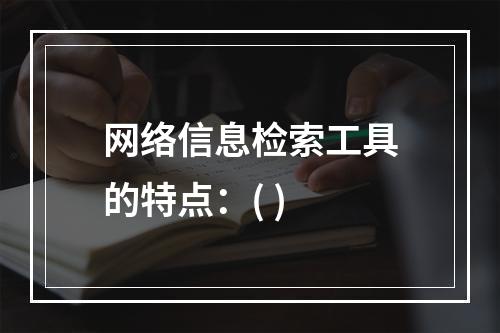 网络信息检索工具的特点：（）